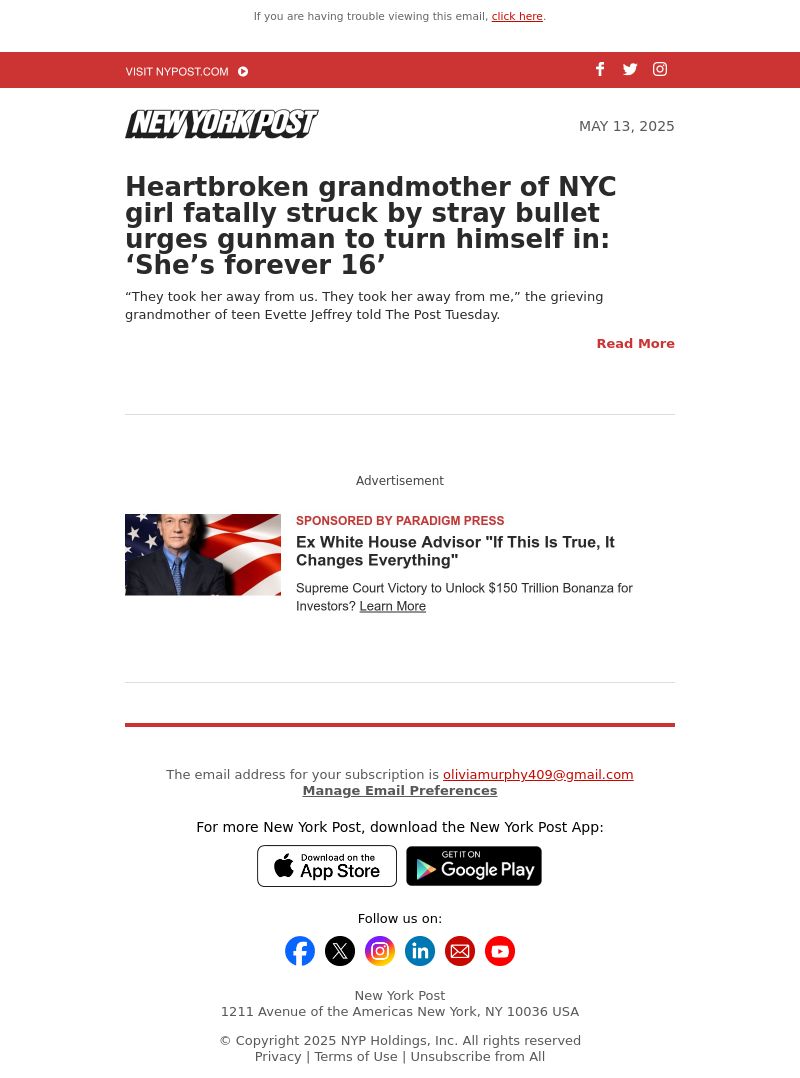 If you are having trouble viewing this email, click here.

VISIT NYPOST.COM

NEW YORK POST

MAY 13, 2025

Heartbroken grandmother of NYC girl fatally struck by stray bullet urges gunman to turn himself in: 'She's forever 16'

"They took her away from us. They took her away from me," the grieving grandmother of teen Evette Jeffrey told The Post Tuesday.

Read More

Advertisement

SPONSORED BY PARADIGM PRESS

Ex White House Advisor "If This Is True, It Changes Everything"

Supreme Court Victory to Unlock $150 Trillion Bonanza for Investors? Learn More

The email address for your subscription is oliviamurphy409@gmail.com
Manage Email Preferences

For more New York Post, download the New York Post App:

Download on the App Store

GET IT ON Google Play

Follow us on:

New York Post
1211 Avenue of the Americas New York, NY 10036 USA

© Copyright 2025 NYP Holdings, Inc. All rights reserved
Privacy | Terms of Use | Unsubscribe from All